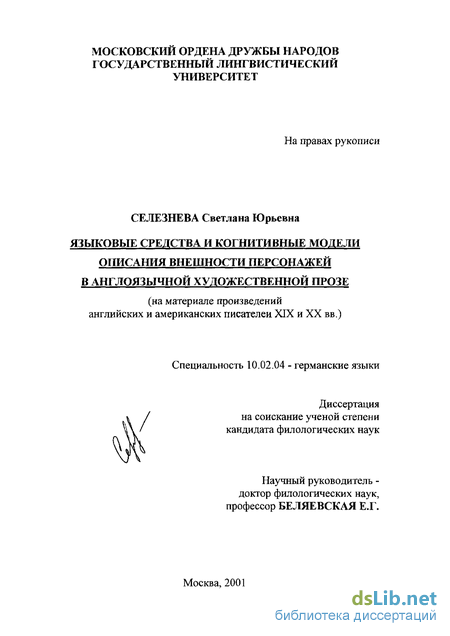 МОСКОВСКИЙ ОРДЕНА ДРУЖБЫ НАРОДОВ ГОСУДАРСТВЕННЫЙ ЛИНГВИСТИЧЕСКИЙ УНИВЕРСИТЕТ

На правах рукописи

СЕЛЕЗНЕВА Светлана Юрьевна

ЯЗЫКОВЫЕ СРЕДСТВА И КОГНИТИВНЫЕ МОДЕЛИ ОПИСАНИЯ ВНЕШНОСТИ ПЕРСОНАЖЕЙ В АНГЛОЯЗЫЧНОЙ ХУДОЖЕСТВЕННОЙ ПРОЗЕ

(на материале произведений английских и американских писателей XIX и XX вв.)

Специальность 10.02.04 - германские языки

Диссертация на соискание ученой степени кандидата филологических наук

Научный руководитель - доктор филологических наук, профессор БЕЛЯЕВСКАЯ Е.Г.

Москва, 2001

dsLib.net
библиотека диссертаций